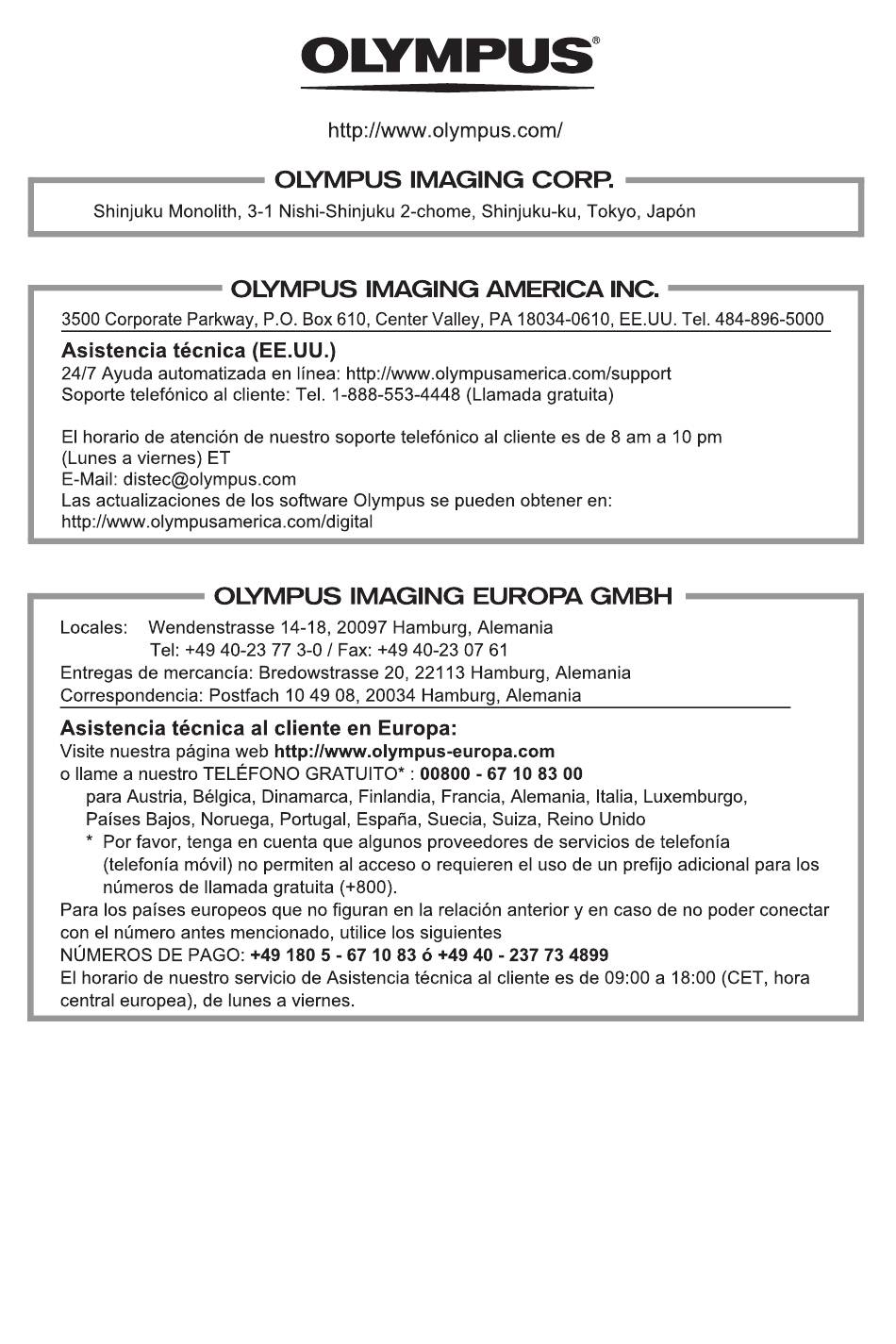 OLYMPUS®

http://www.olympus.com/

OLYMPUS IMAGING CORP.

Shinjuku Monolith, 3-1 Nishi-Shinjuku 2-chome, Shinjuku-ku, Tokyo, Japón

OLYMPUS IMAGING AMERICA INC.

3500 Corporate Parkway, P.O. Box 610, Center Valley, PA 18034-0610, EE.UU. Tel. 484-896-5000

Asistencia técnica (EE.UU.)
24/7 Ayuda automatizada en línea: http://www.olympusamerica.com/support
Soporte telefónico al cliente: Tel. 1-888-553-4448 (Llamada gratuita)

El horario de atención de nuestro soporte telefónico al cliente es de 8 am a 10 pm (Lunes a viernes) ET
E-Mail: distec@olympus.com
Las actualizaciones de los software Olympus se pueden obtener en:
http://www.olympusamerica.com/digital

OLYMPUS IMAGING EUROPA GMBH

Locales: Wendenstrasse 14-18, 20097 Hamburg, Alemania
Tel: +49 40-23 77 3-0 / Fax: +49 40-23 07 61
Entregas de mercancía: Bredowstrasse 20, 22113 Hamburg, Alemania
Correspondencia: Postfach 10 49 08, 20034 Hamburg, Alemania

Asistencia técnica al cliente en Europa:
Visite nuestra página web http://www.olympus-europa.com
o llame a nuestro TELÉFONO GRATUITO* : 00800 - 67 10 83 00
para Austria, Bélgica, Dinamarca, Finlandia, Francia, Alemania, Italia, Luxemburgo, Países Bajos, Noruega, Portugal, España, Suecia, Suiza, Reino Unido
* Por favor, tenga en cuenta que algunos proveedores de servicios de telefonía (telefonía móvil) no permiten al acceso o requieren el uso de un prefijo adicional para los números de llamada gratuita (+800).
Para los países europeos que no figuran en la relación anterior y en caso de no poder conectar con el número antes mencionado, utilice los siguientes
NÚMEROS DE PAGO: +49 180 5 - 67 10 83 ó +49 40 - 237 73 4899
El horario de nuestro servicio de Asistencia técnica al cliente es de 09:00 a 18:00 (CET, hora central europea), de lunes a viernes.